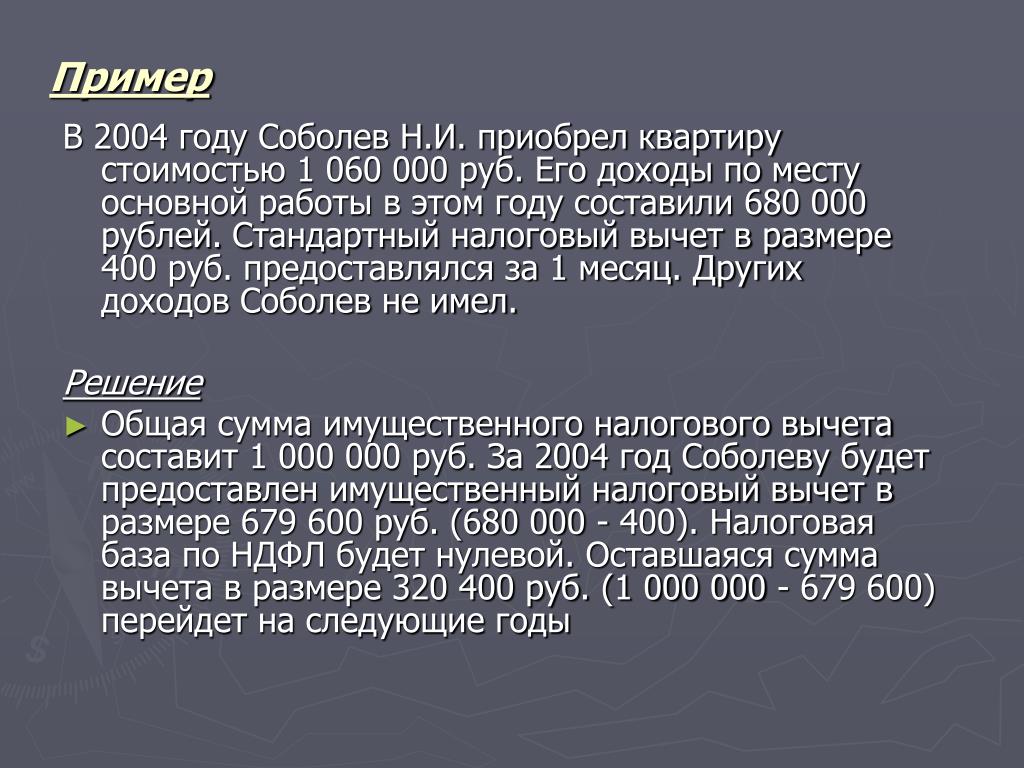 Пример

В 2004 году Соболев Н.И. приобрел квартиру стоимостью 1 060 000 руб. Его доходы по месту основной работы в этом году составили 680 000 рублей. Стандартный налоговый вычет в размере 400 руб. предоставлялся за 1 месяц. Других доходов Соболев не имел.

Решение

► Общая сумма имущественного налогового вычета составит 1 000 000 руб. За 2004 год Соболеву будет предоставлен имущественный налоговый вычет в размере 679 600 руб. (680 000 - 400). Налоговая база по НДФЛ будет нулевой. Оставшаяся сумма вычета в размере 320 400 руб. (1 000 000 - 679 600) перейдет на следующие годы